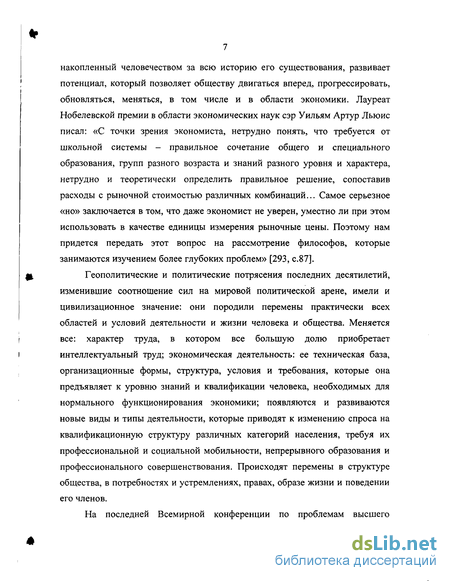 7

накопленный человечеством за всю историю его существования, развивает потенциал, который позволяет обществу двигаться вперед, прогрессировать, обновляться, меняться, в том числе и в области экономики. Лауреат Нобелевской премии в области экономических наук сэр Уильям Артур Льюис писал: «С точки зрения экономиста, нетрудно понять, что требуется от школьной системы – правильное сочетание общего и специального образования, групп разного возраста и знаний разного уровня и характера, нетрудно и теоретически определить правильное решение, сопоставив расходы с рыночной стоимостью различных комбинаций… Самое серьезное «но» заключается в том, что даже экономист не уверен, уместно ли при этом использовать в качестве единицы измерения рыночные цены. Поэтому нам придется передать этот вопрос на рассмотрение философов, которые занимаются изучением более глубоких проблем» [293, с.87].

Геополитические и политические потрясения последних десятилетий, изменившие соотношение сил на мировой политической арене, имели и цивилизационное значение: они породили перемены практически всех областей и условий деятельности и жизни человека и общества. Меняется все: характер труда, в котором все большую долю приобретает интеллектуальный труд; экономическая деятельность: ее техническая база, организационные формы, структура, условия и требования, которые она предъявляет к уровню знаний и квалификации человека, необходимых для нормального функционирования экономики; появляются и развиваются новые виды и типы деятельности, которые приводят к изменению спроса на квалификационную структуру различных категорий населения, требуя их профессиональной и социальной мобильности, непрерывного образования и профессионального совершенствования. Происходят перемены в структуре общества, в потребностях и устремлениях, правах, образе жизни и поведении его членов.

На последней Всемирной конференции по проблемам высшего

dsLib.net
библиотека диссертаций